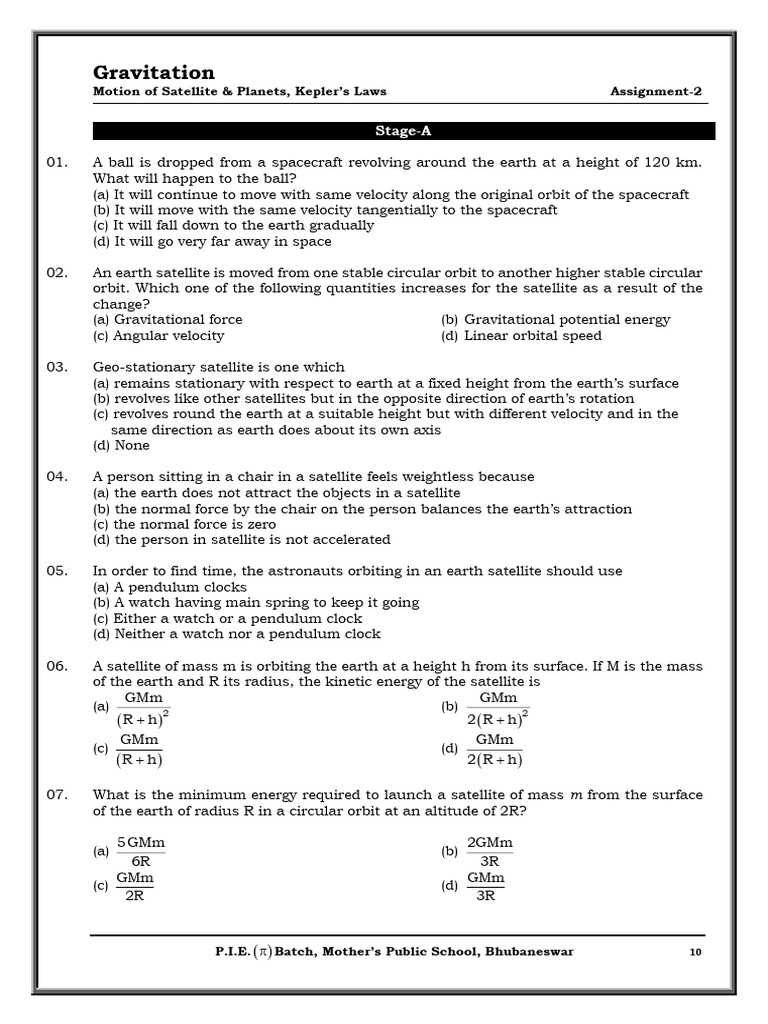 Gravitation
Motion of Satellite & Planets, Kepler's Laws Assignment-2

Stage-A

01. A ball is dropped from a spacecraft revolving around the earth at a height of 120 km. What will happen to the ball?
(a) It will continue to move with same velocity along the original orbit of the spacecraft
(b) It will move with the same velocity tangentially to the spacecraft
(c) It will fall down to the earth gradually
(d) It will go very far away in space

02. An earth satellite is moved from one stable circular orbit to another higher stable circular orbit. Which one of the following quantities increases for the satellite as a result of the change?
(a) Gravitational force
(b) Gravitational potential energy
(c) Angular velocity
(d) Linear orbital speed

03. Geo-stationary satellite is one which
(a) remains stationary with respect to earth at a fixed height from the earth's surface
(b) revolves like other satellites but in the opposite direction of earth's rotation
(c) revolves round the earth at a suitable height but with different velocity and in the same direction as earth does about its own axis
(d) None

04. A person sitting in a chair in a satellite feels weightless because
(a) the earth does not attract the objects in a satellite
(b) the normal force by the chair on the person balances the earth's attraction
(c) the normal force is zero
(d) the person in satellite is not accelerated

05. In order to find time, the astronauts orbiting in an earth satellite should use
(a) A pendulum clocks
(b) A watch having main spring to keep it going
(c) Either a watch or a pendulum clock
(d) Neither a watch nor a pendulum clock

06. A satellite of mass m is orbiting the earth at a height h from its surface. If M is the mass of the earth and R its radius, the kinetic energy of the satellite is
(a) $\frac{GMm}{(R+h)^2}$
(b) $\frac{GMm}{2(R+h)^2}$
(c) $\frac{GMm}{(R+h)}$
(d) $\frac{GMm}{2(R+h)}$

07. What is the minimum energy required to launch a satellite of mass $m$ from the surface of the earth of radius R in a circular orbit at an altitude of 2R?
(a) $\frac{5GMm}{6R}$
(b) $\frac{2GMm}{3R}$
(c) $\frac{GMm}{2R}$
(d) $\frac{GMm}{3R}$

P.I.E. $(\pi)$ Batch, Mother's Public School, Bhubaneswar 10